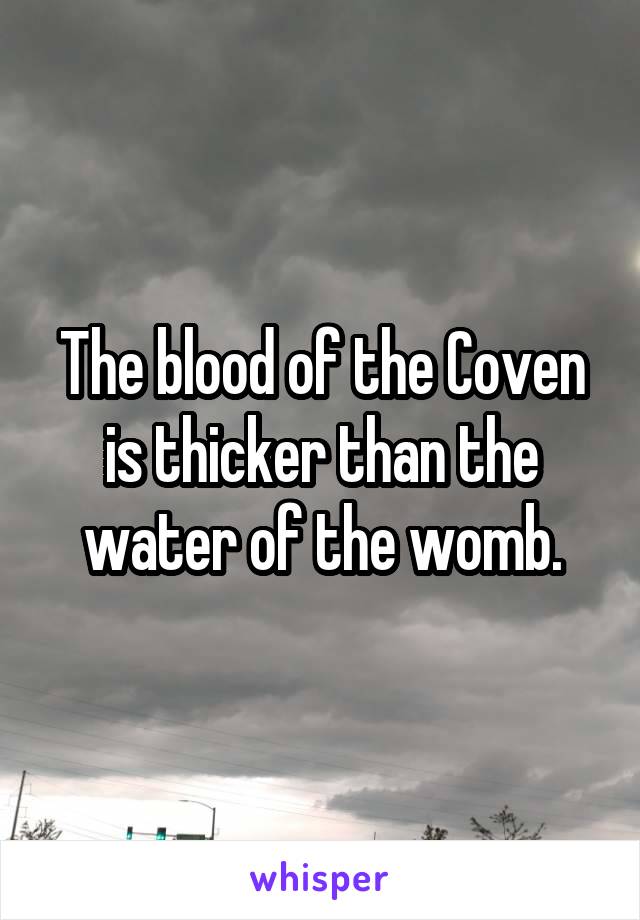 The blood of the Coven is thicker than the water of the womb.

whisper